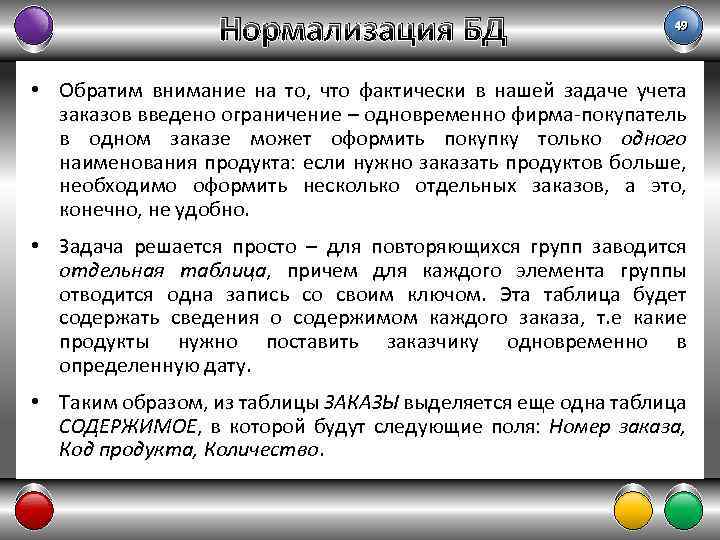 Нормализация БД

49

• Обратим внимание на то, что фактически в нашей задаче учета заказов введено ограничение – одновременно фирма-покупатель в одном заказе может оформить покупку только одного наименования продукта: если нужно заказать продуктов больше, необходимо оформить несколько отдельных заказов, а это, конечно, не удобно.

• Задача решается просто – для повторяющихся групп заводится отдельная таблица, причем для каждого элемента группы отводится одна запись со своим ключом. Эта таблица будет содержать сведения о содержимом каждого заказа, т.е какие продукты нужно поставить заказчику одновременно в определенную дату.

• Таким образом, из таблицы ЗАКАЗЫ выделяется еще одна таблица СОДЕРЖИМОЕ, в которой будут следующие поля: Номер заказа, Код продукта, Количество.